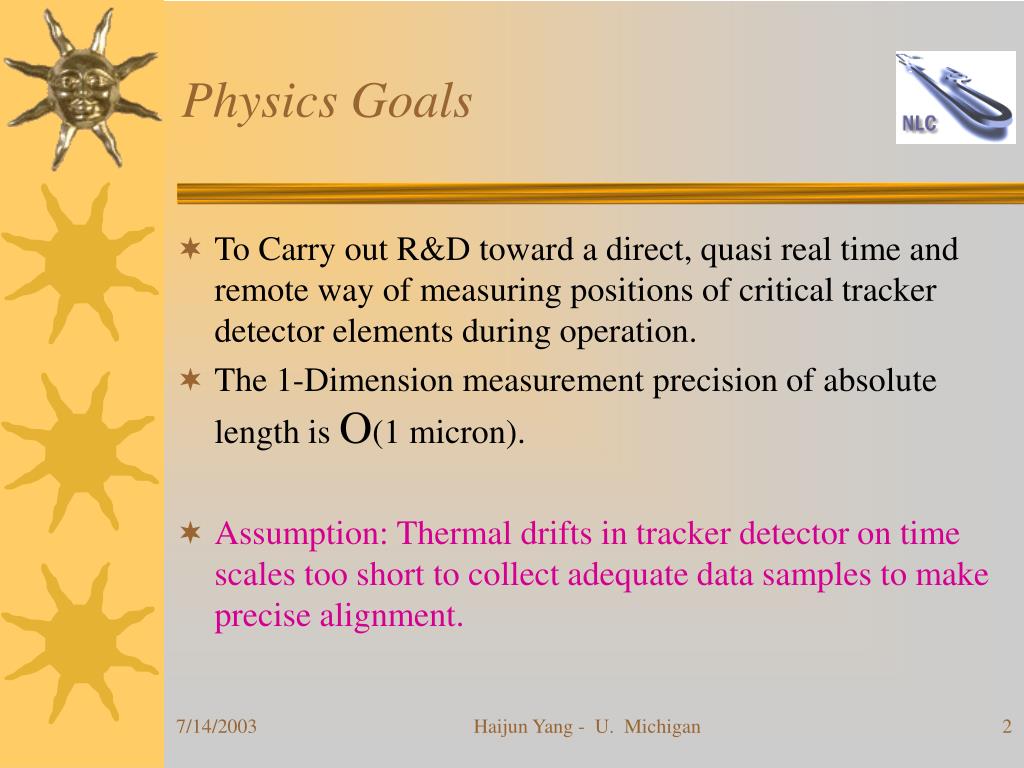 Physics Goals

NLC

To Carry out R&D toward a direct, quasi real time and remote way of measuring positions of critical tracker detector elements during operation.

The 1-Dimension measurement precision of absolute length is O(1 micron).

Assumption: Thermal drifts in tracker detector on time scales too short to collect adequate data samples to make precise alignment.

7/14/2003

Haijun Yang - U. Michigan

2